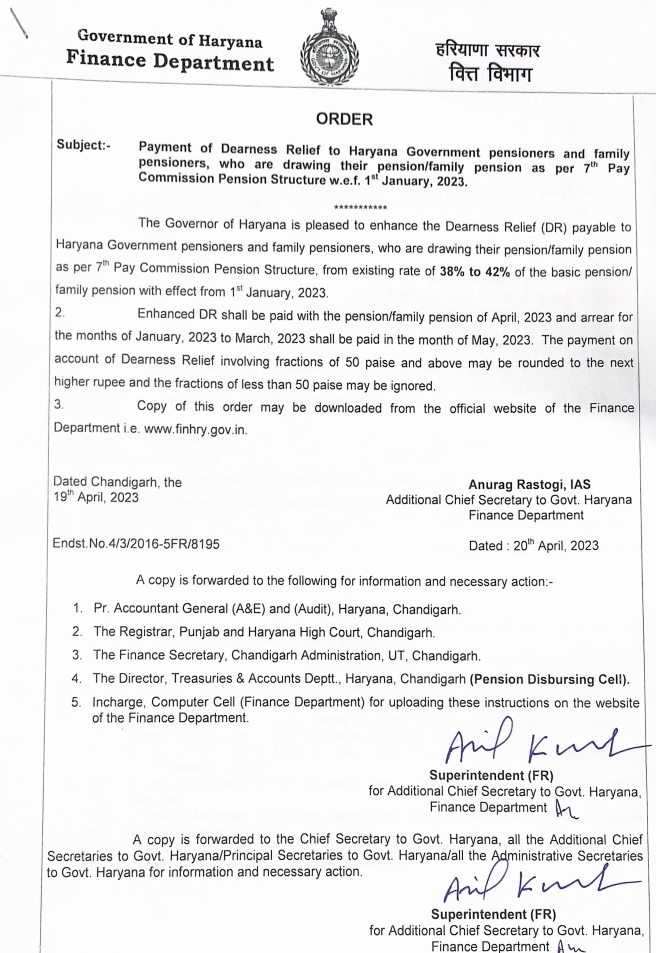 Government of Haryana
Finance Department

हरियाणा सरकार
वित्त विभाग

ORDER

Subject:- Payment of Dearness Relief to Haryana Government pensioners and family pensioners, who are drawing their pension/family pension as per $7^{th}$ Pay Commission Pension Structure w.e.f. $1^{st}$ January, 2023.

***********

The Governor of Haryana is pleased to enhance the Dearness Relief (DR) payable to Haryana Government pensioners and family pensioners, who are drawing their pension/family pension as per $7^{th}$ Pay Commission Pension Structure, from existing rate of 38% to 42% of the basic pension/ family pension with effect from $1^{st}$ January, 2023.

2. Enhanced DR shall be paid with the pension/family pension of April, 2023 and arrear for the months of January, 2023 to March, 2023 shall be paid in the month of May, 2023. The payment on account of Dearness Relief involving fractions of 50 paise and above may be rounded to the next higher rupee and the fractions of less than 50 paise may be ignored.

3. Copy of this order may be downloaded from the official website of the Finance Department i.e. www.finhry.gov.in.

Dated Chandigarh, the
$19^{th}$ April, 2023

Anurag Rastogi, IAS
Additional Chief Secretary to Govt. Haryana
Finance Department

Endst.No.4/3/2016-5FR/8195

Dated : $20^{th}$ April, 2023

A copy is forwarded to the following for information and necessary action:-

1. Pr. Accountant General (A&E) and (Audit), Haryana, Chandigarh.
2. The Registrar, Punjab and Haryana High Court, Chandigarh.
3. The Finance Secretary, Chandigarh Administration, UT, Chandigarh.
4. The Director, Treasuries & Accounts Deptt., Haryana, Chandigarh (Pension Disbursing Cell).
5. Incharge, Computer Cell (Finance Department) for uploading these instructions on the website of the Finance Department.

Anil Kumar
Superintendent (FR)
for Additional Chief Secretary to Govt. Haryana,
Finance Department

A copy is forwarded to the Chief Secretary to Govt. Haryana, all the Additional Chief Secretaries to Govt. Haryana/Principal Secretaries to Govt. Haryana/all the Administrative Secretaries to Govt. Haryana for information and necessary action.

Anil Kumar
Superintendent (FR)
for Additional Chief Secretary to Govt. Haryana,
Finance Department